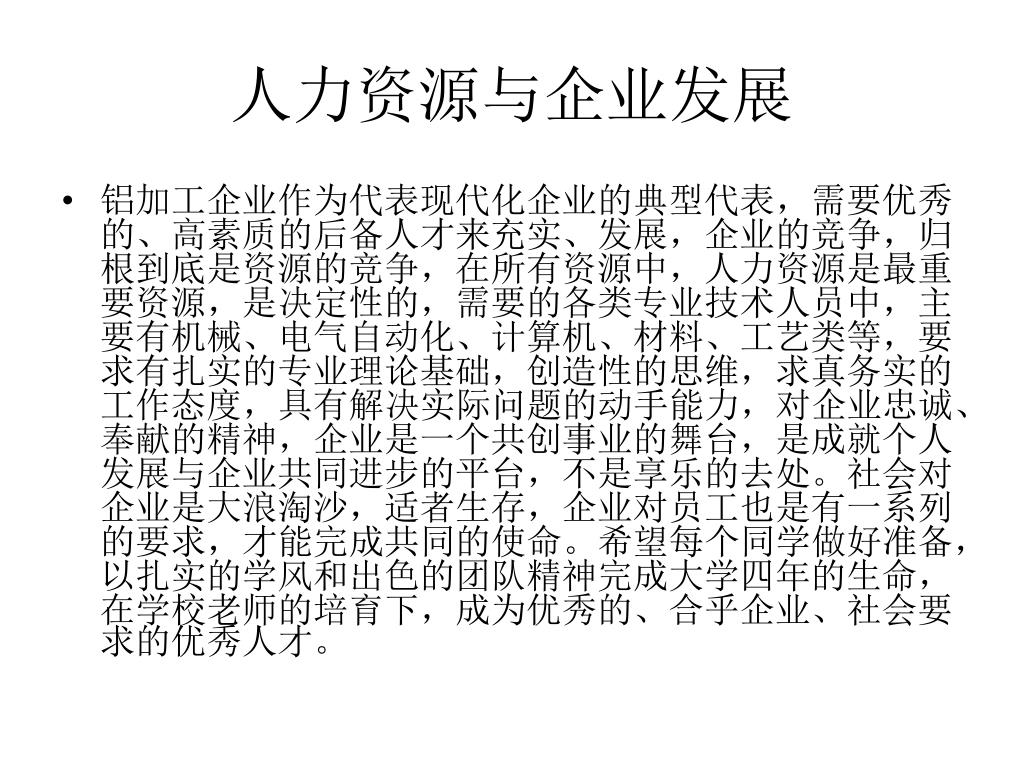 人力资源与企业发展

• 铝加工企业作为代表现代化企业的典型代表，需要优秀的、高素质的后备人才来充实、发展，企业的竞争，归根到底是资源的竞争，在所有资源中，人力资源是最重要资源，是决定性的，需要的各类专业技术人员中，主要有机械、电气自动化、计算机、材料、工艺类等，要求有扎实的专业理论基础，创造性的思维，求真务实的工作态度，具有解决实际问题的动手能力，对企业忠诚、奉献的精神，企业是一个共创事业的舞台，是成就个人发展与企业共同进步的平台，不是享乐的去处。社会对企业是大浪淘沙，适者生存，企业对员工也是有一系列的要求，才能完成共同的使命。希望每个同学做好准备，以扎实的学风和出色的团队精神完成大学四年的生命，在学校老师的培育下，成为优秀的、合乎企业、社会要求的优秀人才。